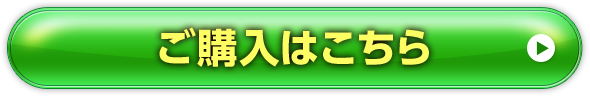 ご購入はこちら